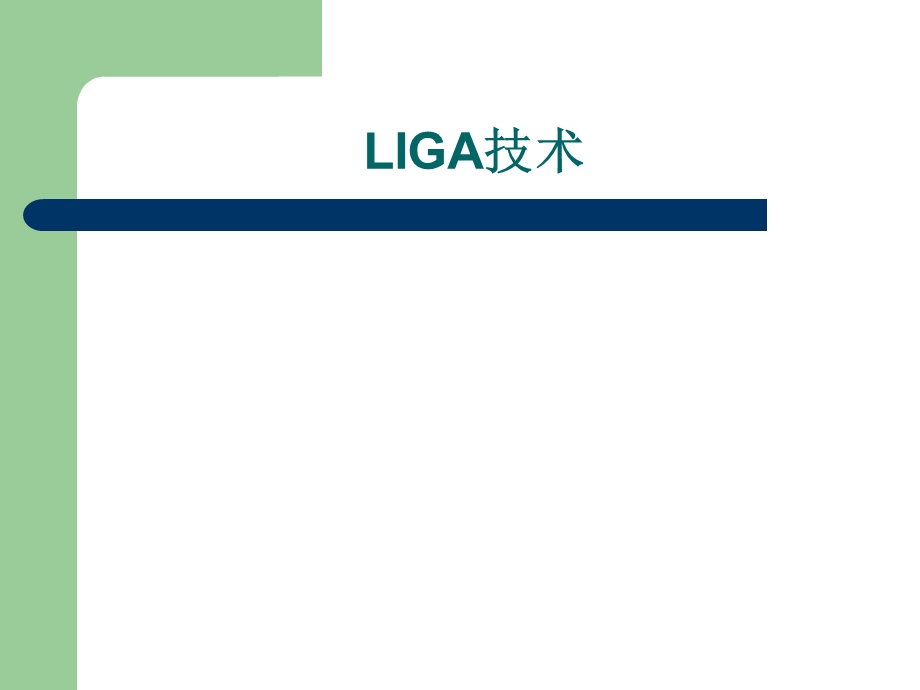 LIGA技术